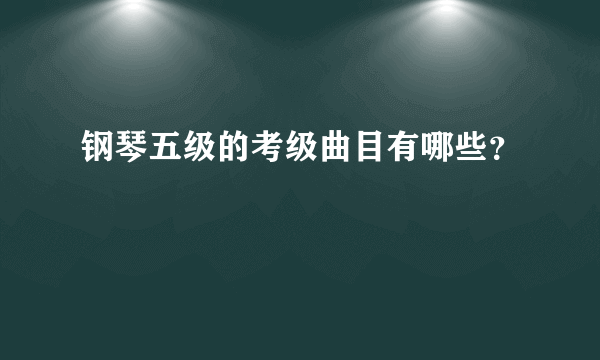 钢琴五级的考级曲目有哪些?